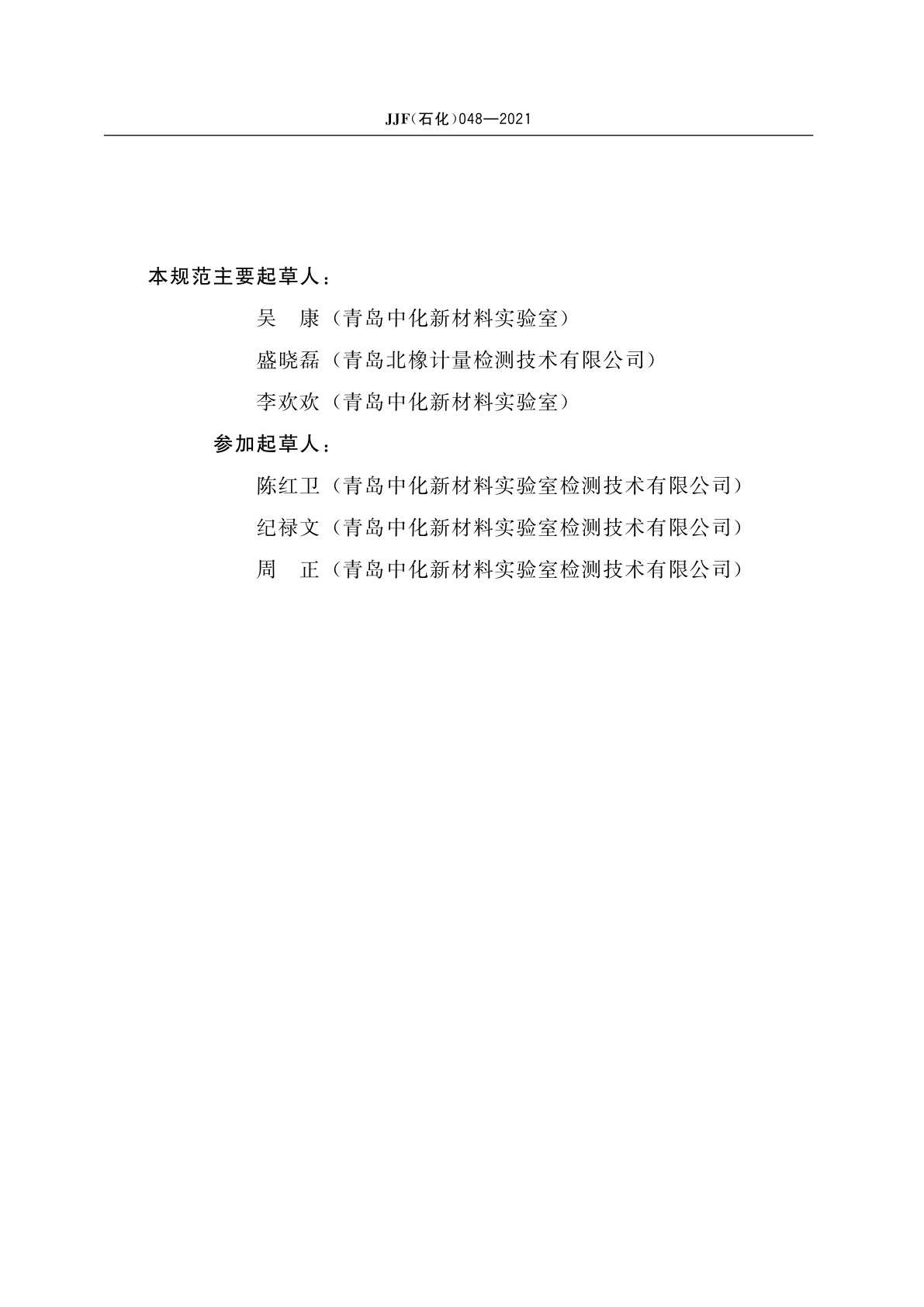 JJF（石化）048—2021

本规范主要起草人：

吴　康（青岛中化新材料实验室）

盛晓磊（青岛北橡计量检测技术有限公司）

李欢欢（青岛中化新材料实验室）

参加起草人：

陈红卫（青岛中化新材料实验室检测技术有限公司）

纪禄文（青岛中化新材料实验室检测技术有限公司）

周　正（青岛中化新材料实验室检测技术有限公司）